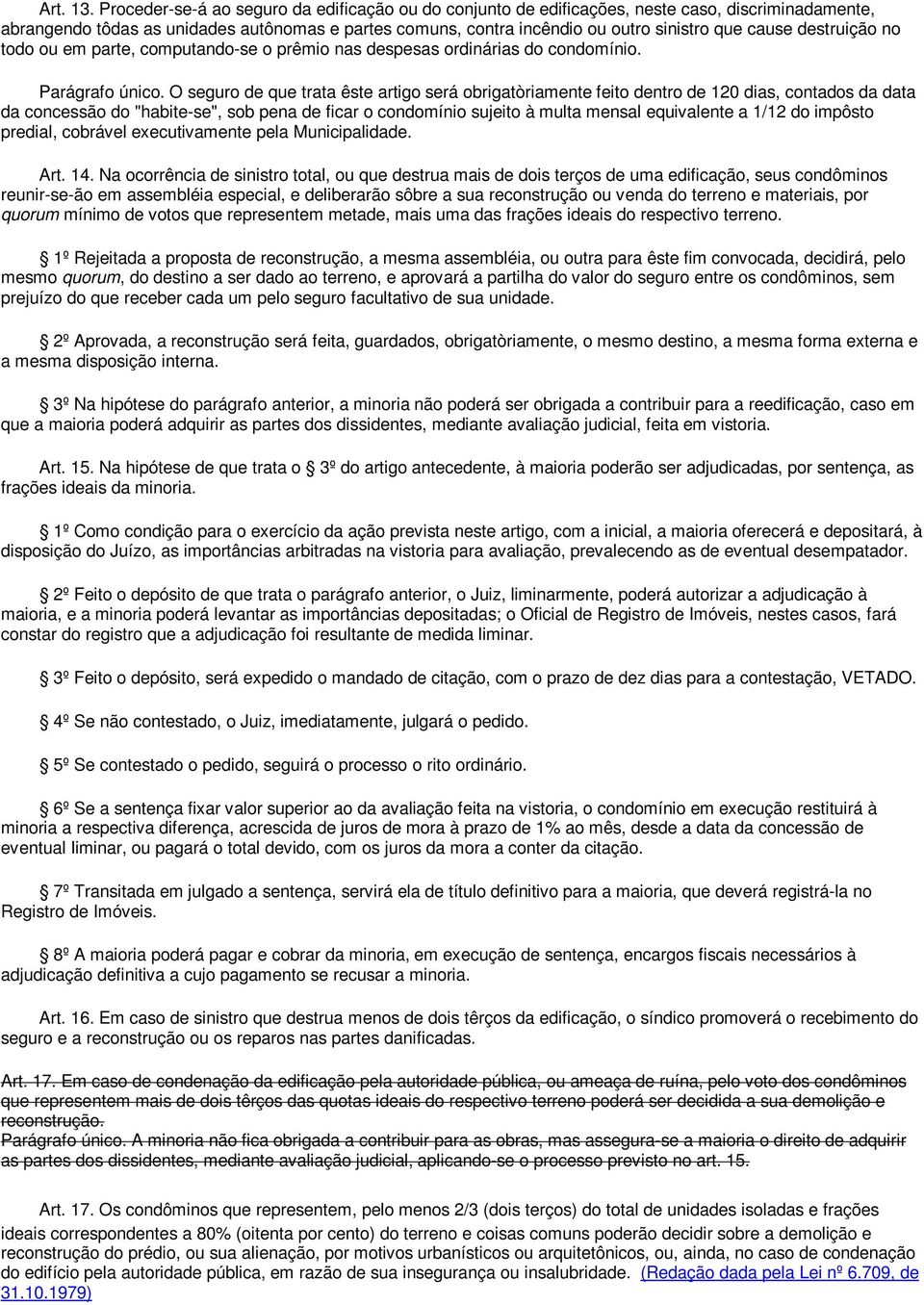 Art. 13. Proceder-se-á ao seguro da edificação ou do conjunto de edificações, neste caso, discriminadamente, abrangendo tôdas as unidades autônomas e partes comuns, contra incêndio ou outro sinistro que cause destruição no todo ou em parte, computando-se o prêmio nas despesas ordinárias do condomínio.

Parágrafo único. O seguro de que trata êste artigo será obrigatòriamente feito dentro de 120 dias, contados da data da concessão do "habite-se", sob pena de ficar o condomínio sujeito à multa mensal equivalente a 1/12 do impôsto predial, cobrável executivamente pela Municipalidade.

Art. 14. Na ocorrência de sinistro total, ou que destrua mais de dois terços de uma edificação, seus condôminos reunir-se-ão em assembléia especial, e deliberarão sôbre a sua reconstrução ou venda do terreno e materiais, por quorum mínimo de votos que representem metade, mais uma das frações ideais do respectivo terreno.

1º Rejeitada a proposta de reconstrução, a mesma assembléia, ou outra para êste fim convocada, decidirá, pelo mesmo quorum, do destino a ser dado ao terreno, e aprovará a partilha do valor do seguro entre os condôminos, sem prejuízo do que receber cada um pelo seguro facultativo de sua unidade.

2º Aprovada, a reconstrução será feita, guardados, obrigatòriamente, o mesmo destino, a mesma forma externa e a mesma disposição interna.

3º Na hipótese do parágrafo anterior, a minoria não poderá ser obrigada a contribuir para a reedificação, caso em que a maioria poderá adquirir as partes dos dissidentes, mediante avaliação judicial, feita em vistoria.

Art. 15. Na hipótese de que trata o 3º do artigo antecedente, à maioria poderão ser adjudicadas, por sentença, as frações ideais da minoria.

1º Como condição para o exercício da ação prevista neste artigo, com a inicial, a maioria oferecerá e depositará, à disposição do Juízo, as importâncias arbitradas na vistoria para avaliação, prevalecendo as de eventual desempatador.

2º Feito o depósito de que trata o parágrafo anterior, o Juiz, liminarmente, poderá autorizar a adjudicação à maioria, e a minoria poderá levantar as importâncias depositadas; o Oficial de Registro de Imóveis, nestes casos, fará constar do registro que a adjudicação foi resultante de medida liminar.

3º Feito o depósito, será expedido o mandado de citação, com o prazo de dez dias para a contestação, VETADO.

4º Se não contestado, o Juiz, imediatamente, julgará o pedido.

5º Se contestado o pedido, seguirá o processo o rito ordinário.

6º Se a sentença fixar valor superior ao da avaliação feita na vistoria, o condomínio em execução restituirá à minoria a respectiva diferença, acrescida de juros de mora à prazo de 1% ao mês, desde a data da concessão de eventual liminar, ou pagará o total devido, com os juros da mora a conter da citação.

7º Transitada em julgado a sentença, servirá ela de título definitivo para a maioria, que deverá registrá-la no Registro de Imóveis.

8º A maioria poderá pagar e cobrar da minoria, em execução de sentença, encargos fiscais necessários à adjudicação definitiva a cujo pagamento se recusar a minoria.

Art. 16. Em caso de sinistro que destrua menos de dois têrços da edificação, o síndico promoverá o recebimento do seguro e a reconstrução ou os reparos nas partes danificadas.

Art. 17. Em caso de condenação da edificação pela autoridade pública, ou ameaça de ruína, pelo voto dos condôminos que representem mais de dois têrços das quotas ideais do respectivo terreno poderá ser decidida a sua demolição e reconstrução.
Parágrafo único. A minoria não fica obrigada a contribuir para as obras, mas assegura-se a maioria o direito de adquirir as partes dos dissidentes, mediante avaliação judicial, aplicando-se o processo previsto no art. 15.

Art. 17. Os condôminos que representem, pelo menos 2/3 (dois terços) do total de unidades isoladas e frações ideais correspondentes a 80% (oitenta por cento) do terreno e coisas comuns poderão decidir sobre a demolição e reconstrução do prédio, ou sua alienação, por motivos urbanísticos ou arquitetônicos, ou, ainda, no caso de condenação do edifício pela autoridade pública, em razão de sua insegurança ou insalubridade. (Redação dada pela Lei nº 6.709, de 31.10.1979)